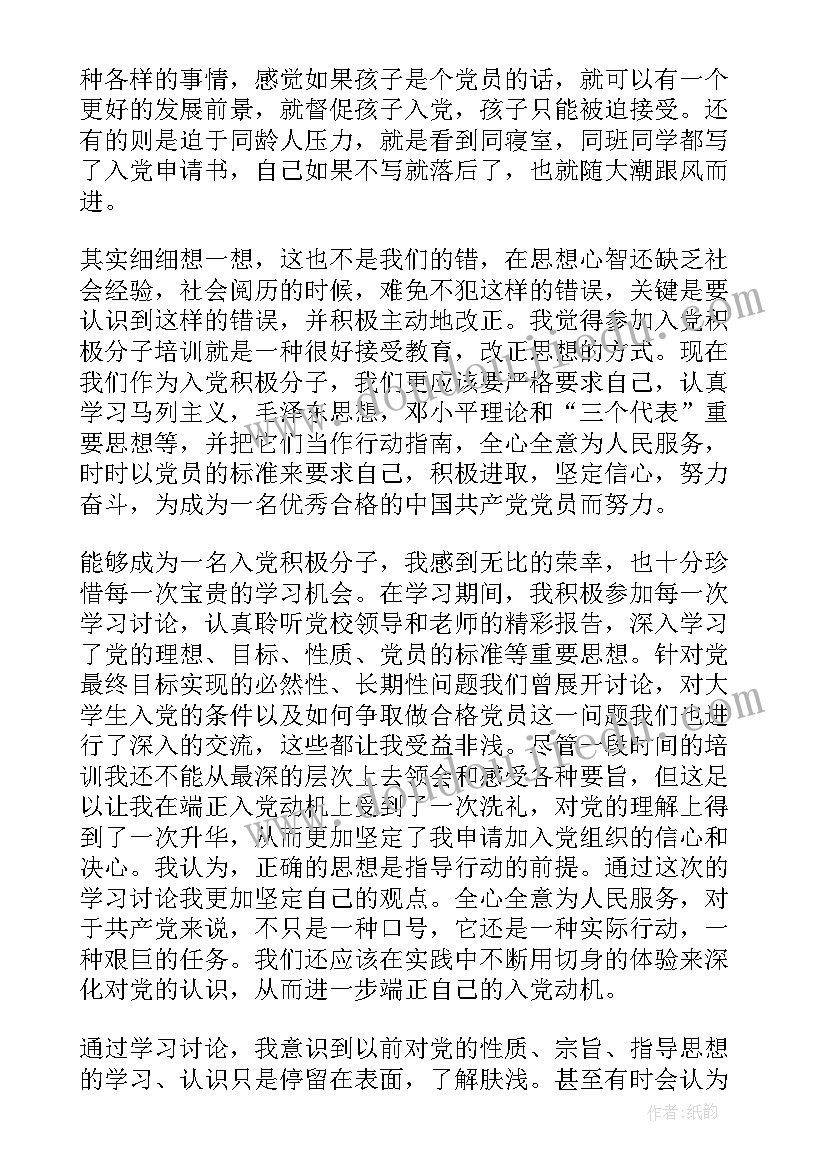 种各样的事情，感觉如果孩子是个党员的话，就可以有一个更好的发展前景，就督促孩子入党，孩子只能被迫接受。还有的则是迫于同龄人压力，就是看到同寝室，同班同学都写了入党申请书，自己如果不写就落后了，也就随大潮跟风而进。

其实细细想一想，这也不是我们的错，在思想心智还缺乏社会经验，社会阅历的时候，难免不犯这样的错误，关键是要认识到这样的错误，并积极主动地改正。我觉得参加入党积极分子培训就是一种很好接受教育，改正思想的方式。现在我们作为入党积极分子，我们更应该要严格要求自己，认真学习马列主义，毛泽东思想，邓小平理论和“三个代表”重要思想等，并把它们当作行动指南，全心全意为人民服务，时时以党员的标准来要求自己，积极进取，坚定信心，努力奋斗，为成为一名优秀合格的中国共产党党员而努力。

能够成为一名入党积极分子，我感到无比的荣幸，也十分珍惜每一次宝贵的学习机会。在学习期间，我积极参加每一次学习讨论，认真聆听党校领导和老师的精彩报告，深入学习了党的理想、目标、性质、党员的标准等重要思想。针对党最终目标实现的必然性、长期性问题我们曾展开讨论，对大学生入党的条件以及如何争取做合格党员这一问题我们也进行了深入的交流，这些都让我受益非浅。尽管一段时间的培训我还不能从最深的层次上去领会和感受各种要旨，但这足以让我在端正入党动机上受到了一次洗礼，对党的理解上得到了一次升华，从而更加坚定了我申请加入党组织的信心和决心。我认为，正确的思想是指导行动的前提。通过这次的学习讨论我更加坚定自己的观点。全心全意为人民服务，对于共产党来说，不只是一种口号，它还是一种实际行动，一种艰巨的任务。我们还应该在实践中不断用切身的体验来深化对党的认识，从而进一步端正自己的入党动机。

通过学习讨论，我意识到以前对党的性质、宗旨、指导思想的学习、认识只是停留在表面，了解肤浅。甚至有时会认为

作者：纸韵